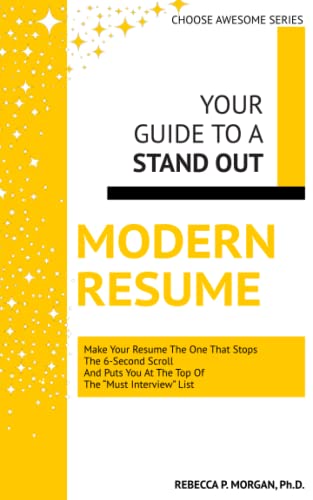 CHOOSE AWESOME SERIES

YOUR GUIDE TO A STAND OUT

MODERN RESUME

Make Your Resume The One That Stops The 6-Second Scroll And Puts You At The Top Of The "Must Interview" List

REBECCA P. MORGAN, Ph.D.